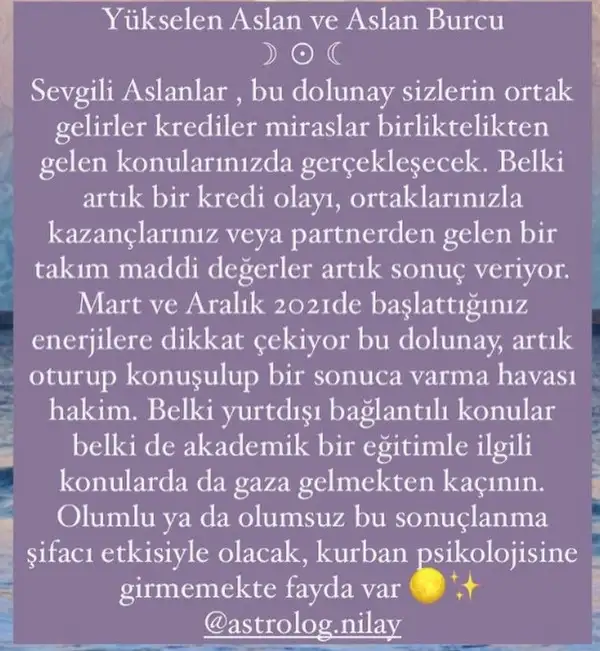 Yükselen Aslan ve Aslan Burcu
☽ ☉ ☾
Sevgili Aslanlar , bu dolunay sizlerin ortak gelirler krediler miraslar birliktelikten gelen konularınızda gerçekleşecek. Belki artık bir kredi olayı, ortaklarınızla kazançlarınız veya partnerden gelen bir takım maddi değerler artık sonuç veriyor. Mart ve Aralık 2021de başlattığınız enerjilere dikkat çekiyor bu dolunay, artık oturup konuşulup bir sonuca varma havası hakim. Belki yurtdışı bağlantılı konular belki de akademik bir eğitimle ilgili konularda da gaza gelmekten kaçının. Olumlu ya da olumsuz bu sonuçlanma şifacı etkisiyle olacak, kurban psikolojisine girmemekte fayda var 🌕✨
@astrolog.nilay